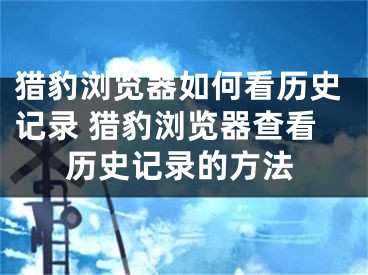 猎豹浏览器如何看历史记录 猎豹浏览器查看历史记录的方法